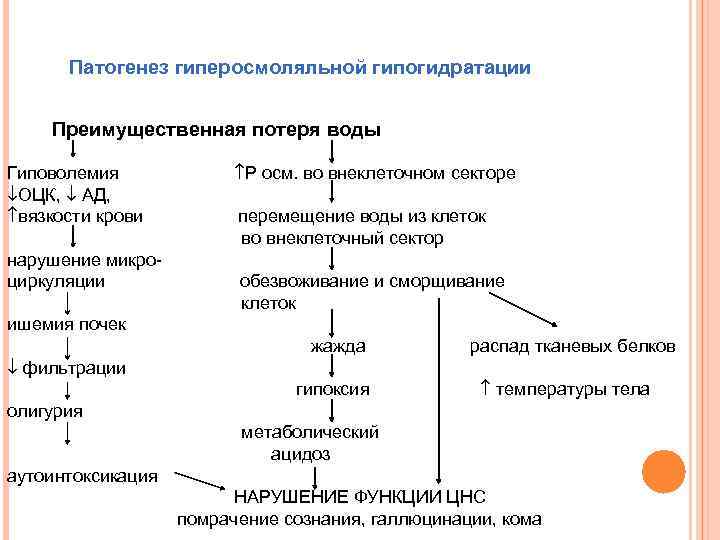 Патогенез гиперосмоляльной гипогидратации

Преимущественная потеря воды

Гиповолемия
↓ОЦК, ↓ АД,
↑вязкости крови

нарушение микроциркуляции

ишемия почек

↓ фильтрации

олигурия

аутоинтоксикация

↑Р осм. во внеклеточном секторе

перемещение воды из клеток во внеклеточный сектор

обезвоживание и сморщивание клеток

жажда

гипоксия

метаболический ацидоз

распад тканевых белков

↑ температуры тела

НАРУШЕНИЕ ФУНКЦИИ ЦНС
помрачение сознания, галлюцинации, кома